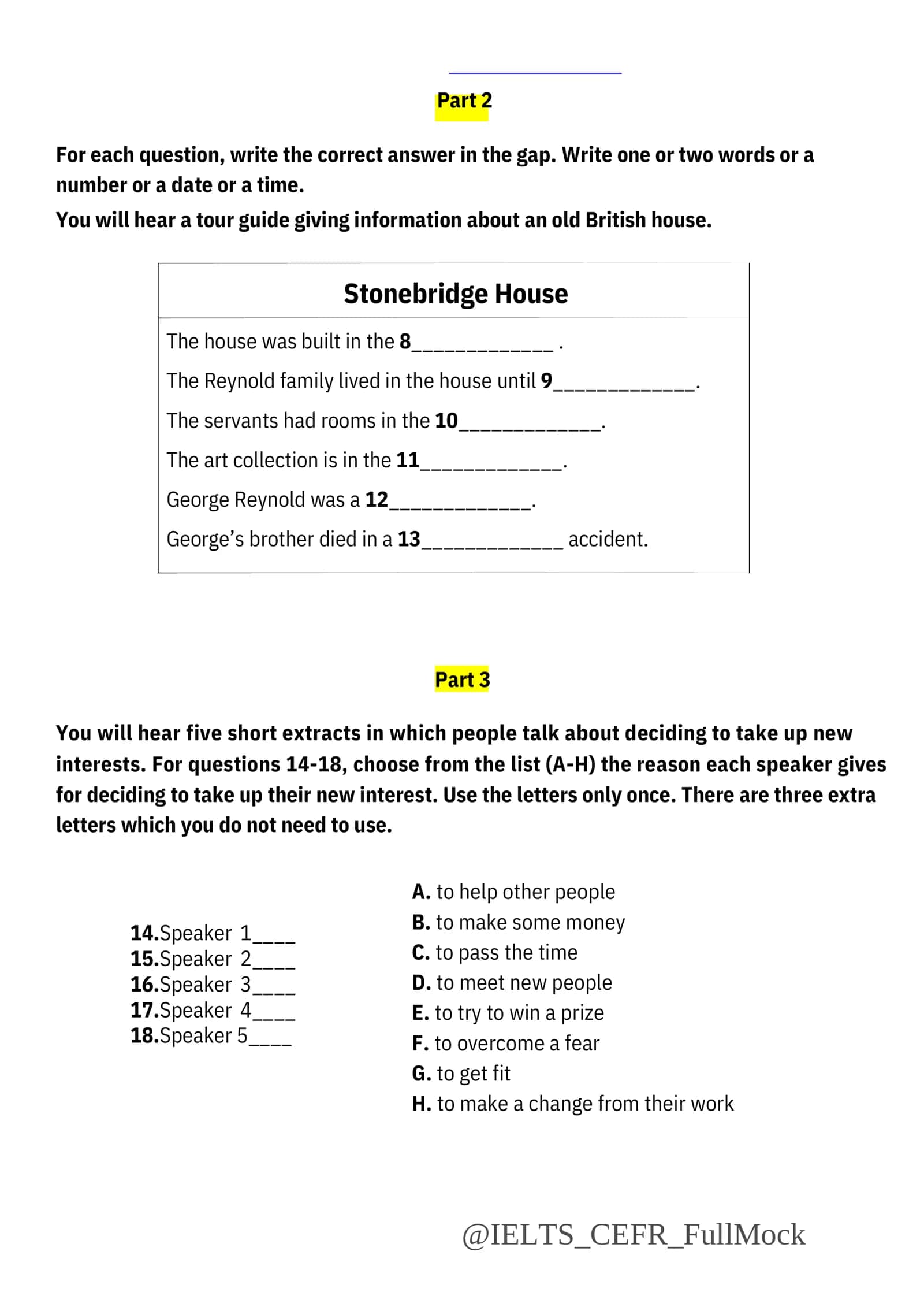 Part 2

For each question, write the correct answer in the gap. Write one or two words or a number or a date or a time.

You will hear a tour guide giving information about an old British house.

Stonebridge House

The house was built in the 8____ .

The Reynold family lived in the house until 9____.

The servants had rooms in the 10____.

The art collection is in the 11____.

George Reynold was a 12____.

George's brother died in a 13____ accident.

Part 3

You will hear five short extracts in which people talk about deciding to take up new interests. For questions 14-18, choose from the list (A-H) the reason each speaker gives for deciding to take up their new interest. Use the letters only once. There are three extra letters which you do not need to use.

14.Speaker 1____
15.Speaker 2____
16.Speaker 3____
17.Speaker 4____
18.Speaker 5____

A. to help other people
B. to make some money
C. to pass the time
D. to meet new people
E. to try to win a prize
F. to overcome a fear
G. to get fit
H. to make a change from their work

@IELTS_CEFR_FullMock